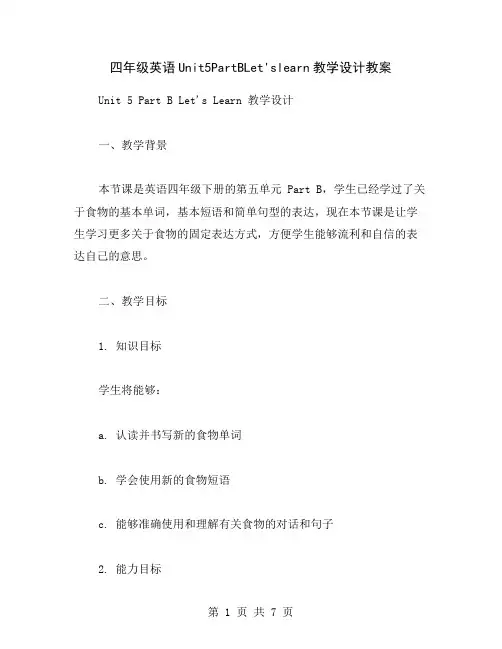 四年级英语Unit5PartBLet'slearn教学设计教案

Unit 5 Part B Let's Learn 教学设计

一、教学背景

本节课是英语四年级下册的第五单元 Part B，学生已经学过了关于食物的基本单词，基本短语和简单句型的表达，现在本节课是让学生学习更多关于食物的固定表达方式，方便学生能够流利和自信的表达自己的意思。

二、教学目标

1. 知识目标

学生将能够：

a. 认读并书写新的食物单词

b. 学会使用新的食物短语

c. 能够准确使用和理解有关食物的对话和句子

2. 能力目标

第 1 页 共 7 页